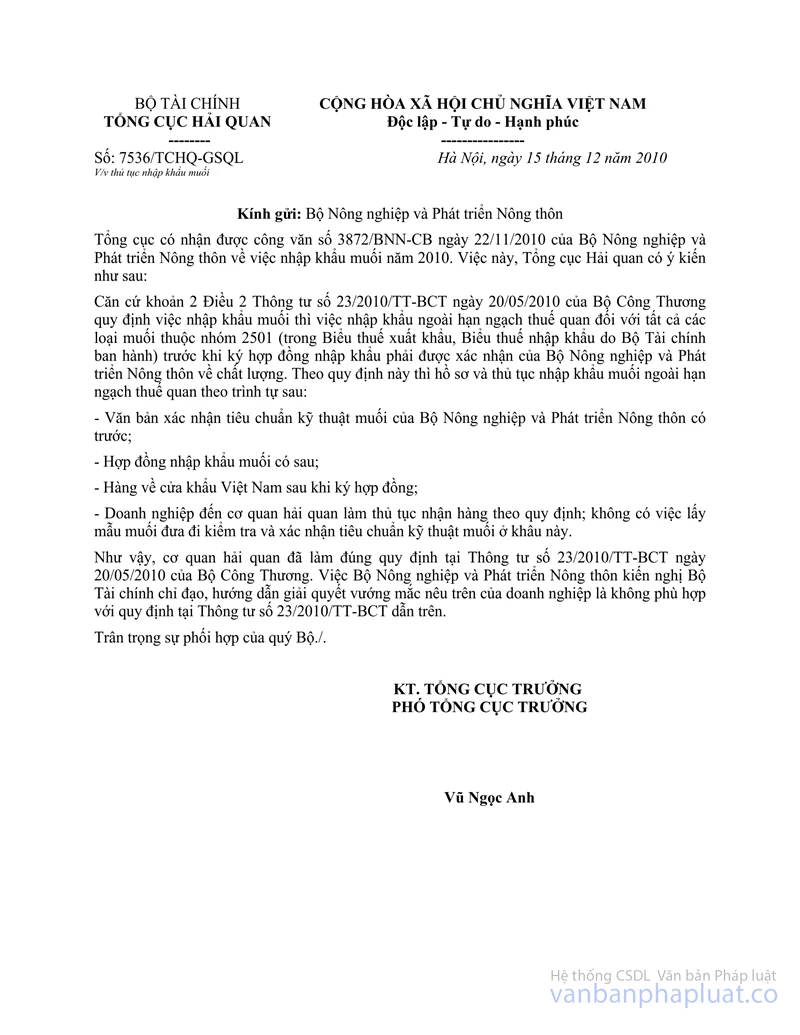 BỘ TÀI CHÍNH
TỔNG CỤC HẢI QUAN
--------
Số: 7536/TCHQ-GSQL
V/v thủ tục nhập khẩu muối

CỘNG HÒA XÃ HỘI CHỦ NGHĨA VIỆT NAM
Độc lập - Tự do - Hạnh phúc
----------------
Hà Nội, ngày 15 tháng 12 năm 2010

Kính gửi: Bộ Nông nghiệp và Phát triển Nông thôn

Tổng cục có nhận được công văn số 3872/BNN-CB ngày 22/11/2010 của Bộ Nông nghiệp và Phát triển Nông thôn về việc nhập khẩu muối năm 2010. Việc này, Tổng cục Hải quan có ý kiến như sau:

Căn cứ khoản 2 Điều 2 Thông tư số 23/2010/TT-BCT ngày 20/05/2010 của Bộ Công Thương quy định việc nhập khẩu muối thì việc nhập khẩu ngoài hạn ngạch thuế quan đối với tất cả các loại muối thuộc nhóm 2501 (trong Biểu thuế xuất khẩu, Biểu thuế nhập khẩu do Bộ Tài chính ban hành) trước khi ký hợp đồng nhập khẩu phải được xác nhận của Bộ Nông nghiệp và Phát triển Nông thôn về chất lượng. Theo quy định này thì hồ sơ và thủ tục nhập khẩu muối ngoài hạn ngạch thuế quan theo trình tự sau:

- Văn bản xác nhận tiêu chuẩn kỹ thuật muối của Bộ Nông nghiệp và Phát triển Nông thôn có trước;

- Hợp đồng nhập khẩu muối có sau;

- Hàng về cửa khẩu Việt Nam sau khi ký hợp đồng;

- Doanh nghiệp đến cơ quan hải quan làm thủ tục nhận hàng theo quy định; không có việc lấy mẫu muối đưa đi kiểm tra và xác nhận tiêu chuẩn kỹ thuật muối ở khâu này.

Như vậy, cơ quan hải quan đã làm đúng quy định tại Thông tư số 23/2010/TT-BCT ngày 20/05/2010 của Bộ Công Thương. Việc Bộ Nông nghiệp và Phát triển Nông thôn kiến nghị Bộ Tài chính chỉ đạo, hướng dẫn giải quyết vướng mắc nêu trên của doanh nghiệp là không phù hợp với quy định tại Thông tư số 23/2010/TT-BCT dẫn trên.

Trân trọng sự phối hợp của quý Bộ./.

KT. TỔNG CỤC TRƯỞNG
PHÓ TỔNG CỤC TRƯỞNG

Vũ Ngọc Anh

Hệ thống CSDL Văn bản Pháp luật
vanbanphapluat.co